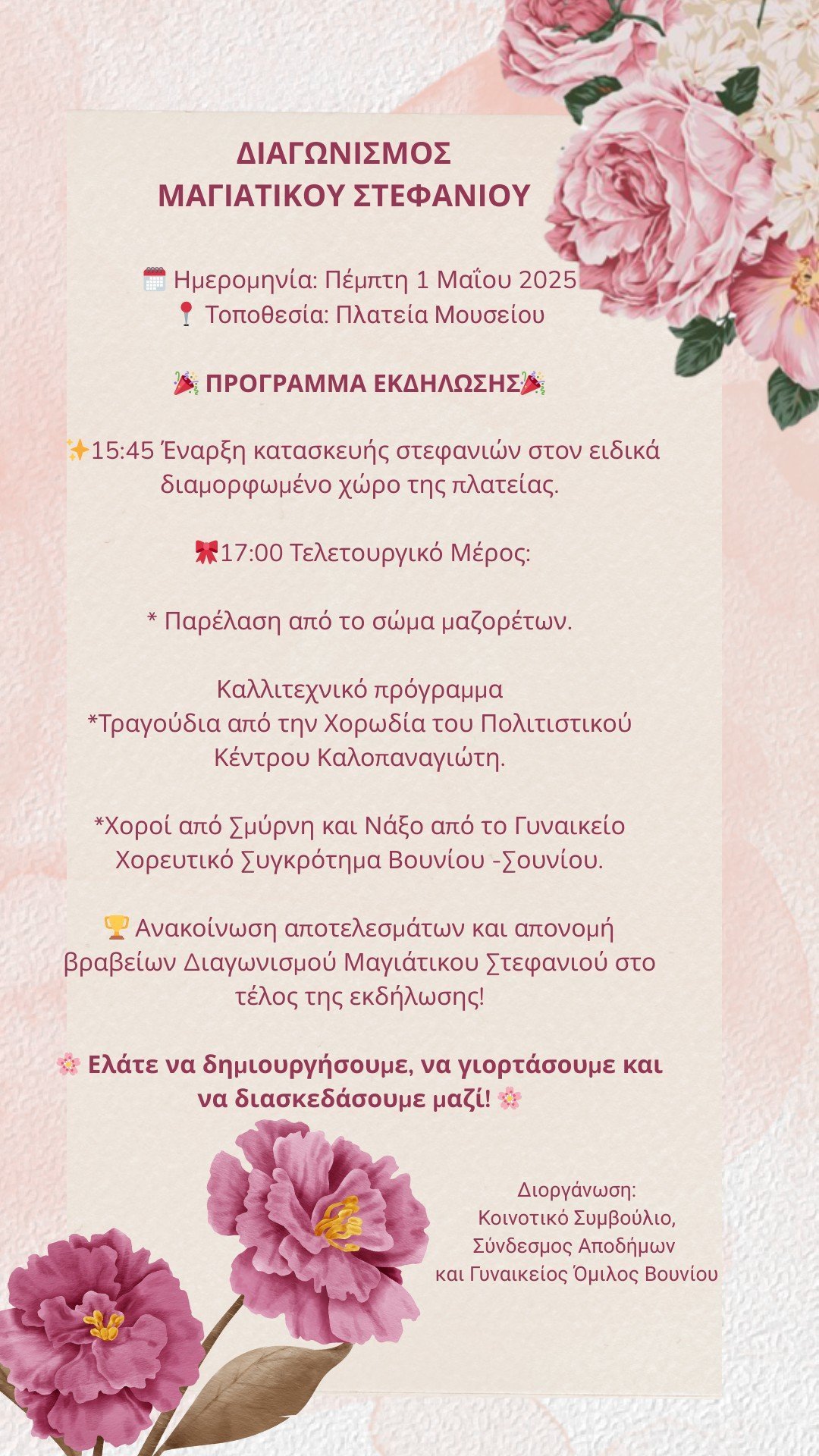 ΔΙΑΓΩΝΙΣΜΟΣ
ΜΑΓΙΑΤΙΚΟΥ ΣΤΕΦΑΝΙΟΥ

🗓️ Ημερομηνία: Πέμπτη 1 Μαΐου 2025
📍 Τοποθεσία: Πλατεία Μουσείου

🎉 ΠΡΟΓΡΑΜΜΑ ΕΚΔΗΛΩΣΗΣ🎉

✨15:45 Έναρξη κατασκευής στεφανιών στον ειδικά διαμορφωμένο χώρο της πλατείας.

🎀17:00 Τελετουργικό Μέρος:

* Παρέλαση από το σώμα μαζορέτων.

Καλλιτεχνικό πρόγραμμα
*Τραγούδια από την Χορωδία του Πολιτιστικού Κέντρου Καλοπαναγιώτη.

*Χοροί από Σμύρνη και Νάξο από το Γυναικείο Χορευτικό Συγκρότημα Βουνίου -Σουνίου.

🏆 Ανακοίνωση αποτελεσμάτων και απονομή βραβείων Διαγωνισμού Μαγιάτικου Στεφανιού στο τέλος της εκδήλωσης!

🌸 Ελάτε να δημιουργήσουμε, να γιορτάσουμε και να διασκεδάσουμε μαζί! 🌸

Διοργάνωση:
Κοινοτικό Συμβούλιο,
Σύνδεσμος Αποδήμων
και Γυναικείος Όμιλος Βουνίου